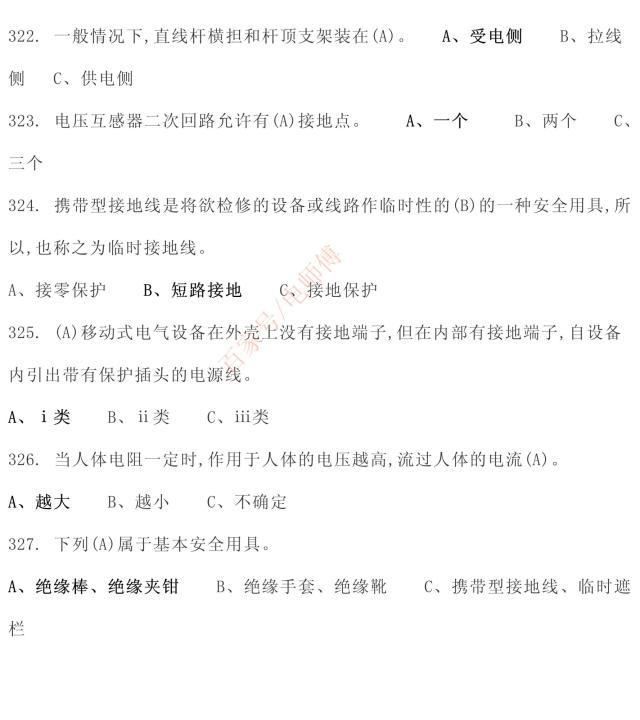 322. 一般情况下,直线杆横担和杆顶支架装在(A)。 A、受电侧 B、拉线侧 C、供电侧

323. 电压互感器二次回路允许有(A)接地点。 A、一个 B、两个 C、三个

324. 携带型接地线是将欲检修的设备或线路作临时性的(B)的一种安全用具,所以,也称之为临时接地线。

A、接零保护 B、短路接地 C、接地保护

325. (A)移动式电气设备在外壳上没有接地端子,但在内部有接地端子,自设备内引出带有保护插头的电源线。

A、i类 B、ii类 C、iii类

326. 当人体电阻一定时,作用于人体的电压越高,流过人体的电流(A)。

A、越大 B、越小 C、不确定

327. 下列(A)属于基本安全用具。

A、绝缘棒、绝缘夹钳 B、绝缘手套、绝缘靴 C、携带型接地线、临时遮栏

百家号/电师傅